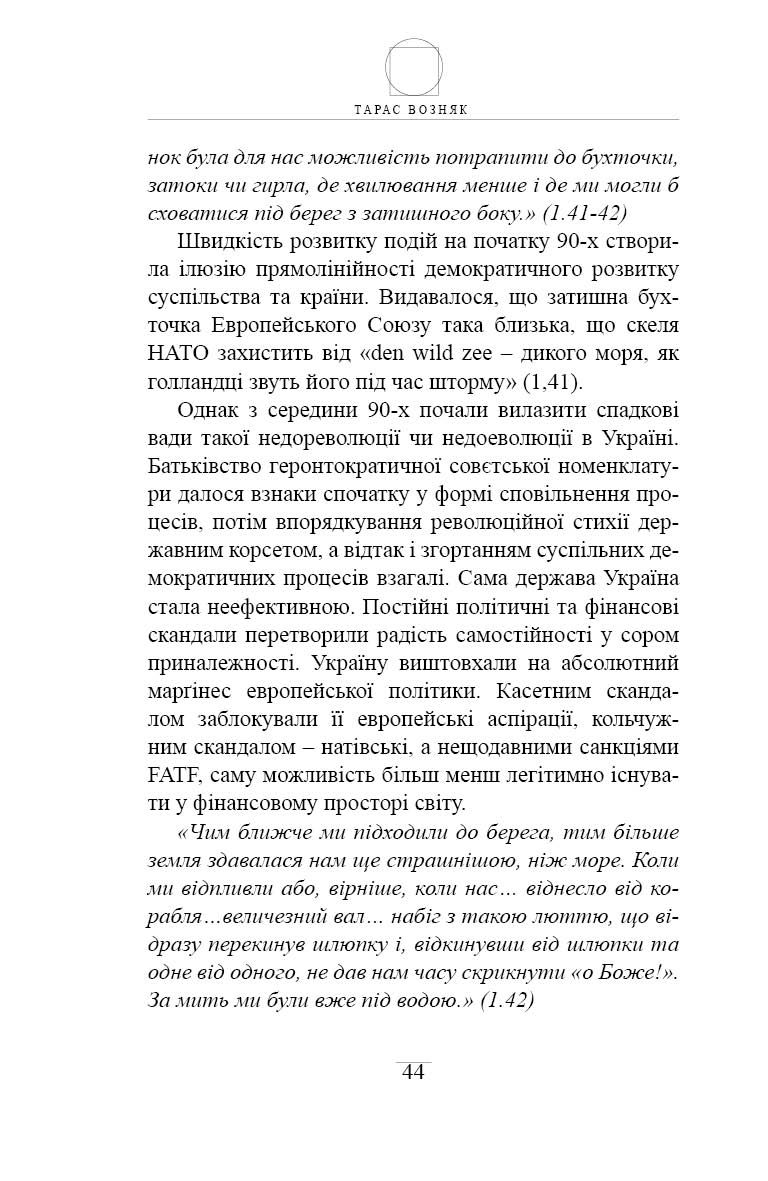 ТАРАС ВОЗНЯК

нок була для нас можливість потрапити до бухточки, затоки чи гирла, де хвилювання менше і де ми могли б сховатися під берег з затишного боку.» (1.41-42)

Швидкість розвитку подій на початку 90-х створила ілюзію прямолінійності демократичного розвитку суспільства та країни. Видавалося, що затишна бухточка Европейського Союзу така близька, що скеля НАТО захистить від «den wild zee – дикого моря, як голландці звуть його під час шторму» (1,41).

Однак з середини 90-х почали вилазити спадкові вади такої недореволюції чи недоеволюції в Україні. Батьківство геронтократичної совєтської номенклатури далося взнаки спочатку у формі сповільнення процесів, потім впорядкування революційної стихії державним корсетом, а відтак і згортанням суспільних демократичних процесів взагалі. Сама держава Україна стала неефективною. Постійні політичні та фінансові скандали перетворили радість самостійності у сором приналежності. Україну виштовхали на абсолютний марґінес европейської політики. Касетним скандалом заблокували її европейські аспірації, кольчужним скандалом – натівські, а нещодавними санкціями FATF, саму можливість більш менш легітимно існувати у фінансовому просторі світу.

«Чим ближче ми підходили до берега, тим більше земля здавалася нам ще страшнішою, ніж море. Коли ми відпливли або, вірніше, коли нас… віднесло від корабля…величезний вал… набіг з такою люттю, що відразу перекинув шлюпку і, відкинувши від шлюпки та одне від одного, не дав нам часу скрикнути «о Боже!». За мить ми були вже під водою.» (1.42)

44